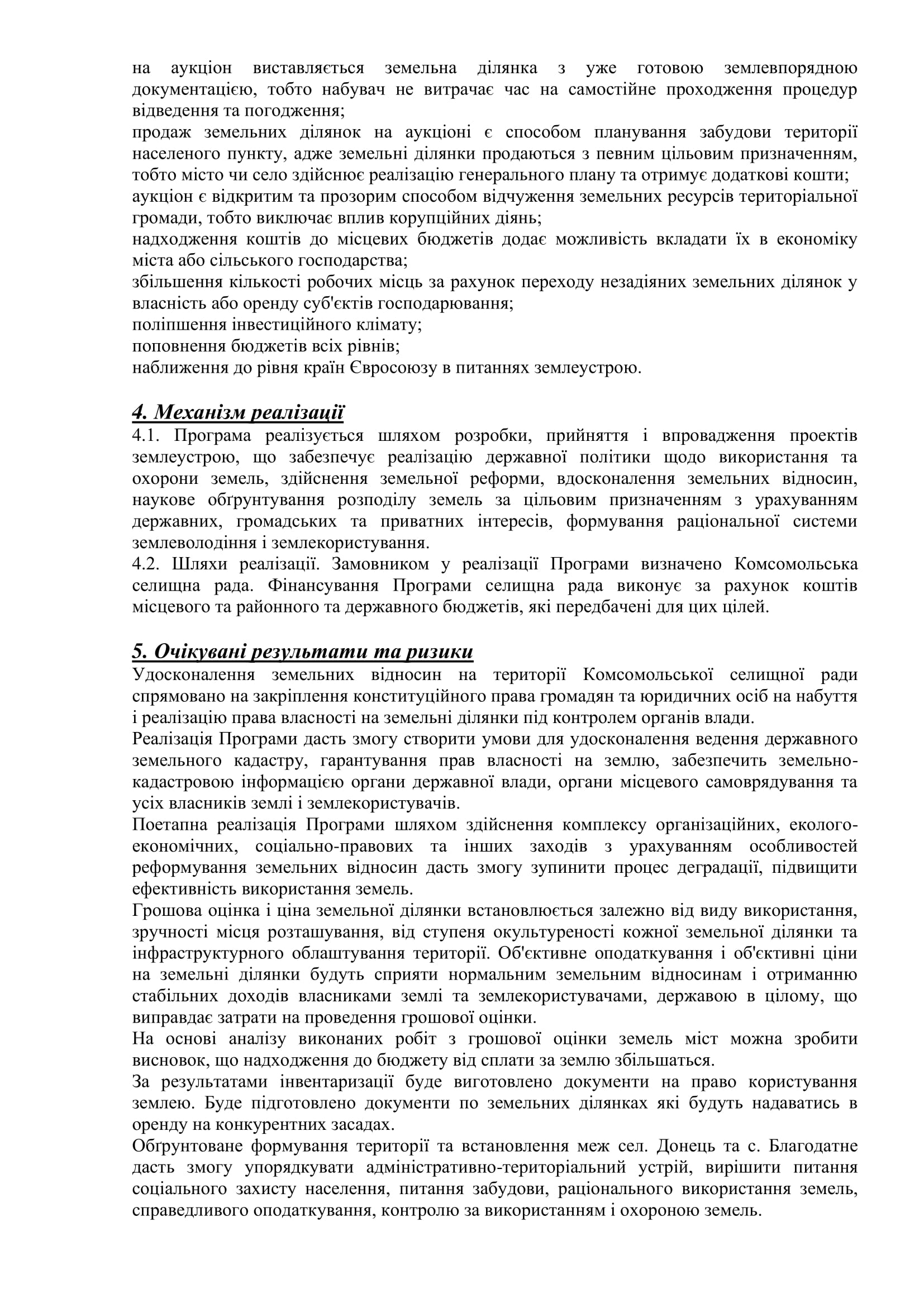 на аукціон виставляється земельна ділянка з уже готовою землевпорядною документацією, тобто набувач не витрачає час на самостійне проходження процедур відведення та погодження;
продаж земельних ділянок на аукціоні є способом планування забудови території населеного пункту, адже земельні ділянки продаються з певним цільовим призначенням, тобто місто чи село здійснює реалізацію генерального плану та отримує додаткові кошти;
аукціон є відкритим та прозорим способом відчуження земельних ресурсів територіальної громади, тобто виключає вплив корупційних діянь;
надходження коштів до місцевих бюджетів додає можливість вкладати їх в економіку міста або сільського господарства;
збільшення кількості робочих місць за рахунок переходу незадіяних земельних ділянок у власність або оренду суб'єктів господарювання;
поліпшення інвестиційного клімату;
поповнення бюджетів всіх рівнів;
наближення до рівня країн Євросоюзу в питаннях землеустрою.

4. Механізм реалізації
4.1. Програма реалізується шляхом розробки, прийняття і впровадження проектів землеустрою, що забезпечує реалізацію державної політики щодо використання та охорони земель, здійснення земельної реформи, вдосконалення земельних відносин, наукове обґрунтування розподілу земель за цільовим призначенням з урахуванням державних, громадських та приватних інтересів, формування раціональної системи землеволодіння і землекористування.
4.2. Шляхи реалізації. Замовником у реалізації Програми визначено Комсомольська селищна рада. Фінансування Програми селищна рада виконує за рахунок коштів місцевого та районного та державного бюджетів, які передбачені для цих цілей.

5. Очікувані результати та ризики
Удосконалення земельних відносин на території Комсомольської селищної ради спрямовано на закріплення конституційного права громадян та юридичних осіб на набуття і реалізацію права власності на земельні ділянки під контролем органів влади.
Реалізація Програми дасть змогу створити умови для удосконалення ведення державного земельного кадастру, гарантування прав власності на землю, забезпечить земельно-кадастровою інформацією органи державної влади, органи місцевого самоврядування та усіх власників землі і землекористувачів.
Поетапна реалізація Програми шляхом здійснення комплексу організаційних, еколого-економічних, соціально-правових та інших заходів з урахуванням особливостей реформування земельних відносин дасть змогу зупинити процес деградації, підвищити ефективність використання земель.
Грошова оцінка і ціна земельної ділянки встановлюється залежно від виду використання, зручності місця розташування, від ступеня окультуреності кожної земельної ділянки та інфраструктурного облаштування території. Об'єктивне оподаткування і об'єктивні ціни на земельні ділянки будуть сприяти нормальним земельним відносинам і отриманню стабільних доходів власниками землі та землекористувачами, державою в цілому, що виправдає затрати на проведення грошової оцінки.
На основі аналізу виконаних робіт з грошової оцінки земель міст можна зробити висновок, що надходження до бюджету від сплати за землю збільшаться.
За результатами інвентаризації буде виготовлено документи на право користування землею. Буде підготовлено документи по земельних ділянках які будуть надаватись в оренду на конкурентних засадах.
Обґрунтоване формування території та встановлення меж сел. Донець та с. Благодатне дасть змогу упорядкувати адміністративно-територіальний устрій, вирішити питання соціального захисту населення, питання забудови, раціонального використання земель, справедливого оподаткування, контролю за використанням і охороною земель.